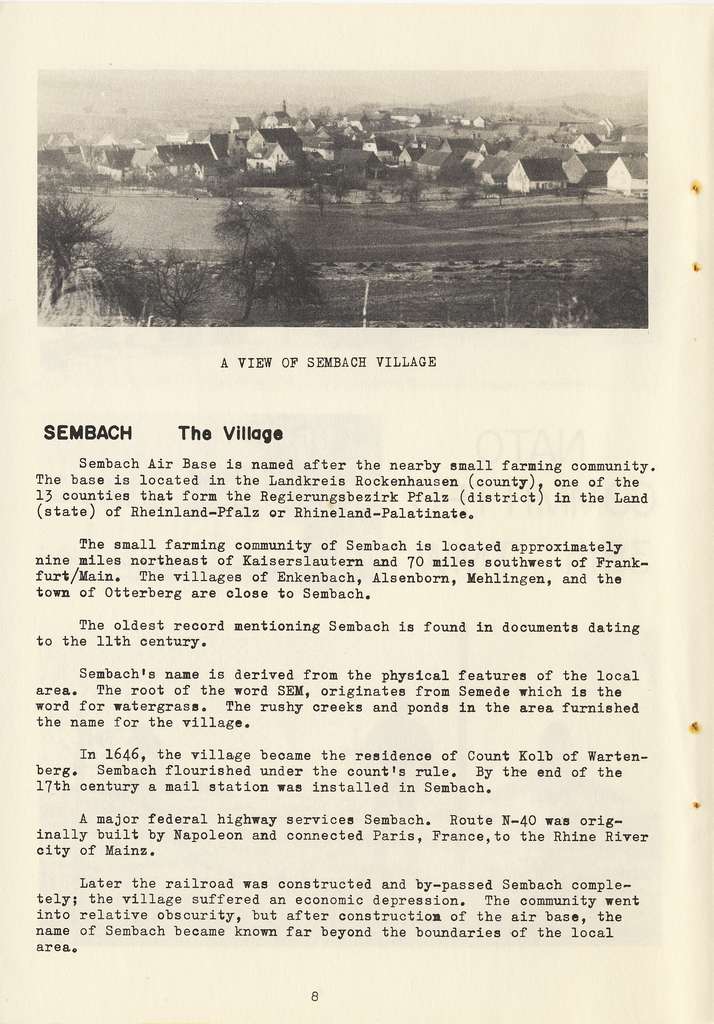 A VIEW OF SEMBACH VILLAGE

SEMBACH The Village

Sembach Air Base is named after the nearby small farming community. The base is located in the Landkreis Rockenhausen (county), one of the 13 counties that form the Regierungsbezirk Pfalz (district) in the Land (state) of Rheinland-Pfalz or Rhineland-Palatinate.

The small farming community of Sembach is located approximately nine miles northeast of Kaiserslautern and 70 miles southwest of Frankfurt/Main. The villages of Enkenbach, Alsenborn, Mehlingen, and the town of Otterberg are close to Sembach.

The oldest record mentioning Sembach is found in documents dating to the 11th century.

Sembach's name is derived from the physical features of the local area. The root of the word SEM, originates from Semede which is the word for watergrass. The rushy creeks and ponds in the area furnished the name for the village.

In 1646, the village became the residence of Count Kolb of Wartenberg. Sembach flourished under the count's rule. By the end of the 17th century a mail station was installed in Sembach.

A major federal highway services Sembach. Route N-40 was originally built by Napoleon and connected Paris, France, to the Rhine River city of Mainz.

Later the railroad was constructed and by-passed Sembach completely; the village suffered an economic depression. The community went into relative obscurity, but after construction of the air base, the name of Sembach became known far beyond the boundaries of the local area.

8